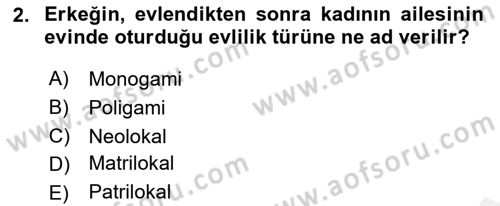 2. Erkeğin, evlendikten sonra kadının ailesinin evinde oturduğu evlilik türüne ne ad verilir?

A) Monogami
B) Poligami
C) Neolokal
D) Matrilokal
E) Patrilokal

www.aofsoru.com
www.aofsoru.com
www.aofsoru.com
www.aofsoru.com